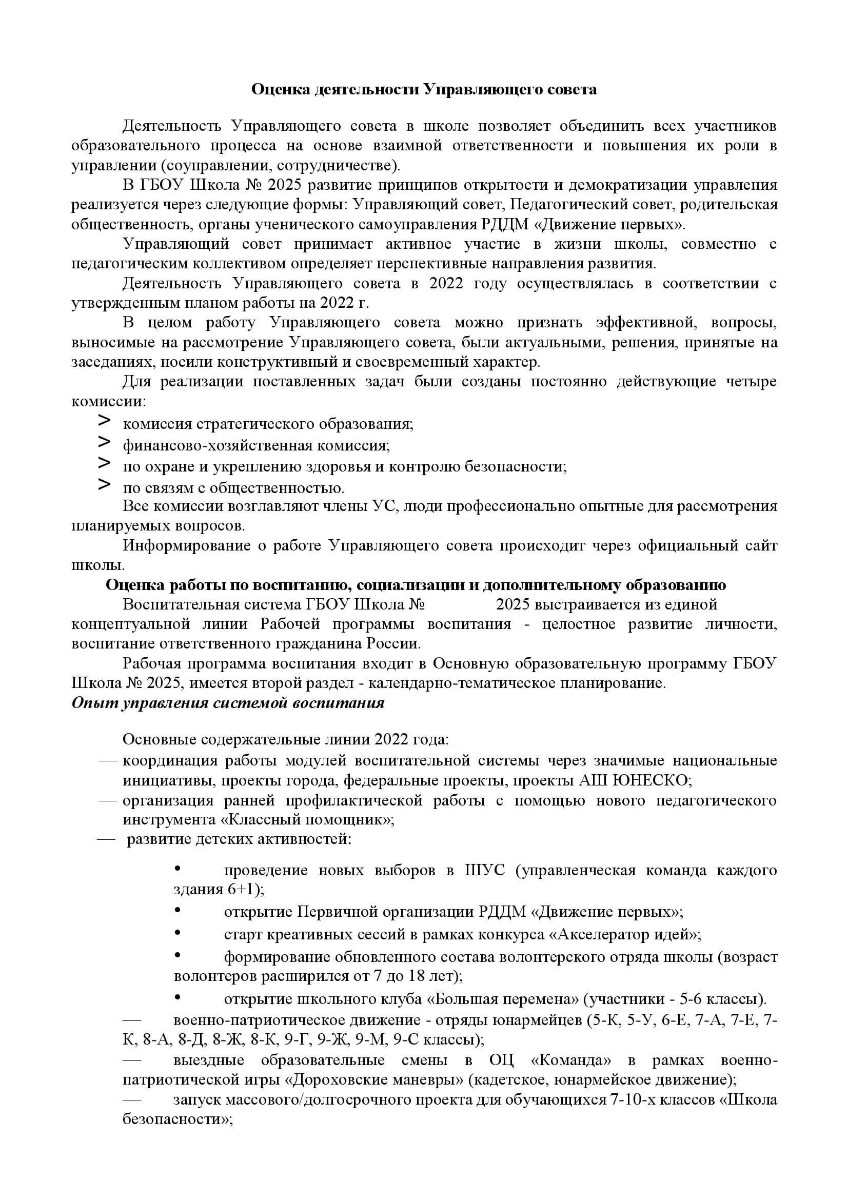 Оценка деятельности Управляющего совета

Деятельность Управляющего совета в школе позволяет объединить всех участников образовательного процесса на основе взаимной ответственности и повышения их роли в управлении (соуправлении, сотрудничестве).

В ГБОУ Школа № 2025 развитие принципов открытости и демократизации управления реализуется через следующие формы: Управляющий совет, Педагогический совет, родительская общественность, органы ученического самоуправления РДДМ «Движение первых».

Управляющий совет принимает активное участие в жизни школы, совместно с педагогическим коллективом определяет перспективные направления развития.

Деятельность Управляющего совета в 2022 году осуществлялась в соответствии с утвержденным планом работы на 2022 г.

В целом работу Управляющего совета можно признать эффективной, вопросы, выносимые на рассмотрение Управляющего совета, были актуальными, решения, принятые на заседаниях, носили конструктивный и своевременный характер.

Для реализации поставленных задач были созданы постоянно действующие четыре комиссии:
> комиссия стратегического образования;
> финансово-хозяйственная комиссия;
> по охране и укреплению здоровья и контролю безопасности;
> по связям с общественностью.

Все комиссии возглавляют члены УС, люди профессионально опытные для рассмотрения планируемых вопросов.

Информирование о работе Управляющего совета происходит через официальный сайт школы.

Оценка работы по воспитанию, социализации и дополнительному образованию

Воспитательная система ГБОУ Школа № 2025 выстраивается из единой концептуальной линии Рабочей программы воспитания - целостное развитие личности, воспитание ответственного гражданина России.

Рабочая программа воспитания входит в Основную образовательную программу ГБОУ Школа № 2025, имеется второй раздел - календарно-тематическое планирование.

Опыт управления системой воспитания

Основные содержательные линии 2022 года:
— координация работы модулей воспитательной системы через значимые национальные инициативы, проекты города, федеральные проекты, проекты АШ ЮНЕСКО;
— организация ранней профилактической работы с помощью нового педагогического инструмента «Классный помощник»;
— развитие детских активностей:
• проведение новых выборов в ШУС (управленческая команда каждого здания 6+1);
• открытие Первичной организации РДДМ «Движение первых»;
• старт креативных сессий в рамках конкурса «Акселератор идей»;
• формирование обновленного состава волонтерского отряда школы (возраст волонтеров расширился от 7 до 18 лет);
• открытие школьного клуба «Большая перемена» (участники - 5-6 классы).
— военно-патриотическое движение - отряды юнармейцев (5-К, 5-У, 6-Е, 7-А, 7-Е, 7-К, 8-А, 8-Д, 8-Ж, 8-К, 9-Г, 9-Ж, 9-М, 9-С классы);
— выездные образовательные смены в ОЦ «Команда» в рамках военно-патриотической игры «Дороховские маневры» (кадетское, юнармейское движение);
— запуск массового/долгосрочного проекта для обучающихся 7-10-х классов «Школа безопасности»;